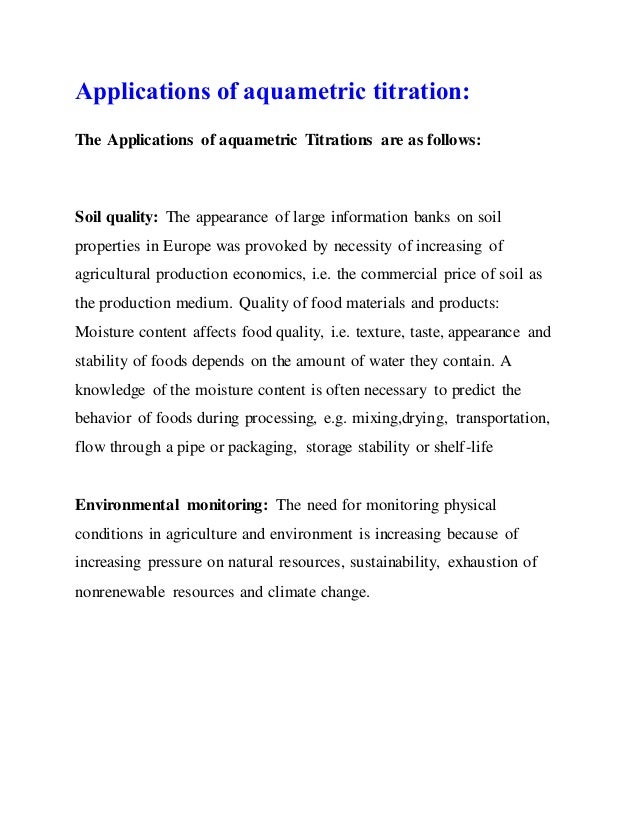 Applications of aquametric titration:

The Applications of aquametric Titrations are as follows:

Soil quality: The appearance of large information banks on soil properties in Europe was provoked by necessity of increasing of agricultural production economics, i.e. the commercial price of soil as the production medium. Quality of food materials and products: Moisture content affects food quality, i.e. texture, taste, appearance and stability of foods depends on the amount of water they contain. A knowledge of the moisture content is often necessary to predict the behavior of foods during processing, e.g. mixing,drying, transportation, flow through a pipe or packaging, storage stability or shelf-life

Environmental monitoring: The need for monitoring physical conditions in agriculture and environment is increasing because of increasing pressure on natural resources, sustainability, exhaustion of nonrenewable resources and climate change.